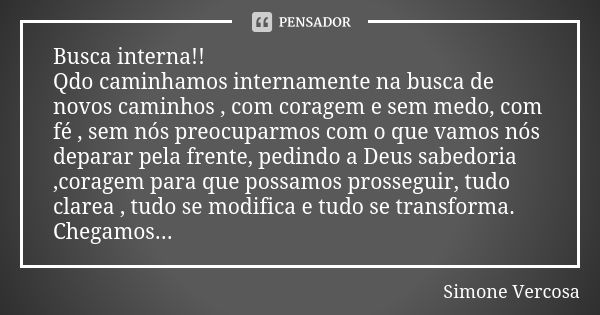 PENSADOR

Busca interna!!
Qdo caminhamos internamente na busca de novos caminhos , com coragem e sem medo, com fé , sem nós preocuparmos com o que vamos nós deparar pela frente, pedindo a Deus sabedoria ,coragem para que possamos prosseguir, tudo clarea , tudo se modifica e tudo se transforma. Chegamos...

Simone Vercosa